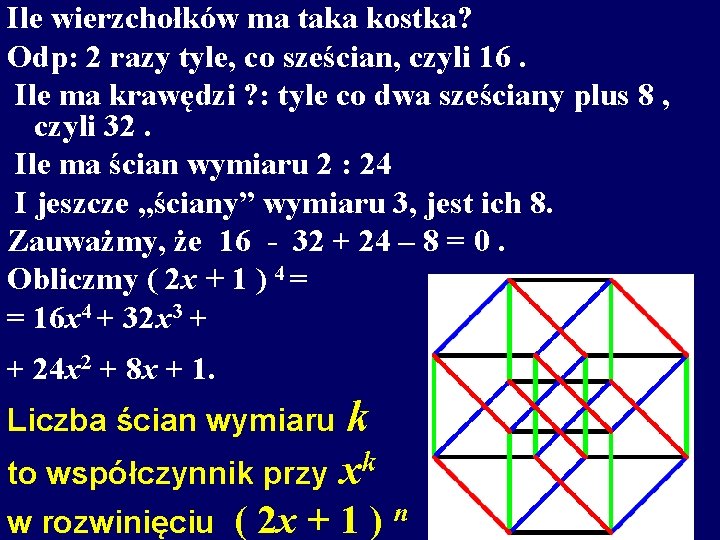 Ile wierzchołków ma taka kostka?

Odp: 2 razy tyle, co sześcian, czyli 16 .

Ile ma krawędzi ?: tyle co dwa sześciany plus 8 , czyli 32 .

Ile ma ścian wymiaru 2 : 24

I jeszcze „ściany” wymiaru 3, jest ich 8.

Zauważmy, że 16 - 32 + 24 – 8 = 0 .

Obliczmy $(2x + 1)^4 =$

$= 16x^4 + 32x^3 +$

$+ 24x^2 + 8x + 1.$

Liczba ścian wymiaru $k$

to współczynnik przy $x^k$

w rozwinięciu $(2x + 1)^n$